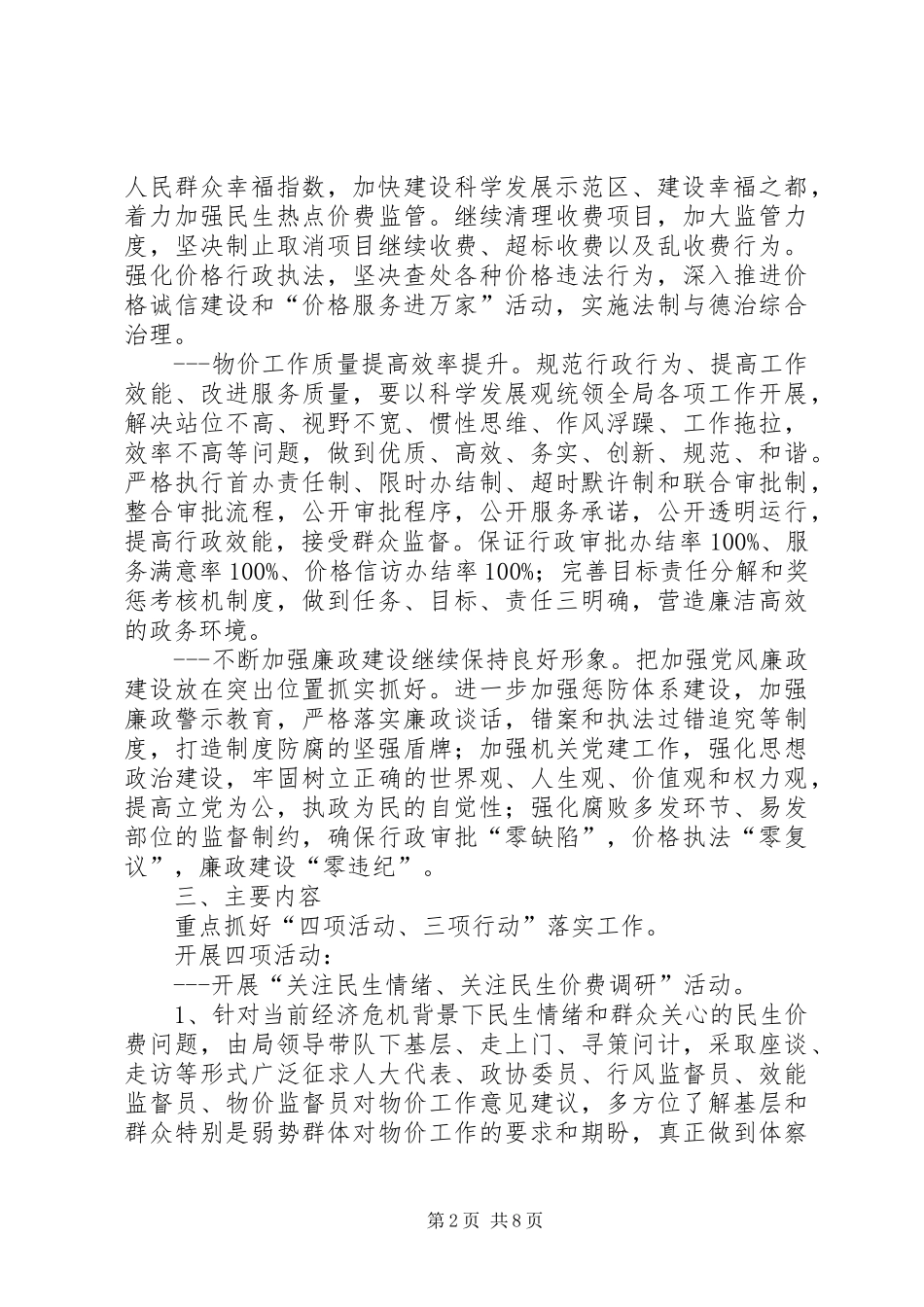 人民群众幸福指数，加快建设科学发展示范区、建设幸福之都，着力加强民生热点价费监管。继续清理收费项目，加大监管力度，坚决制止取消项目继续收费、超标收费以及乱收费行为。强化价格行政执法，坚决查处各种价格违法行为，深入推进价格诚信建设和“价格服务进万家”活动，实施法制与德治综合治理。

---物价工作质量提高效率提升。规范行政行为、提高工作效能、改进服务质量，要以科学发展观统领全局各项工作开展，解决站位不高、视野不宽、惯性思维、作风浮躁、工作拖拉，效率不高等问题，做到优质、高效、务实、创新、规范、和谐。严格执行首办责任制、限时办结制、超时默许制和联合审批制，整合审批流程，公开审批程序，公开服务承诺，公开透明运行，提高行政效能，接受群众监督。保证行政审批办结率100%、服务满意率100%、价格信访办结率100%；完善目标责任分解和奖惩考核机制度，做到任务、目标、责任三明确，营造廉洁高效的政务环境。

---不断加强廉政建设继续保持良好形象。把加强党风廉政建设放在突出位置抓实抓好。进一步加强惩防体系建设，加强廉政警示教育，严格落实廉政谈话，错案和执法过错追究等制度，打造制度防腐的坚强盾牌；加强机关党建工作，强化思想政治建设，牢固树立正确的世界观、人生观、价值观和权力观，提高立党为公，执政为民的自觉性；强化腐败多发环节、易发部位的监督制约，确保行政审批“零缺陷”，价格执法“零复议”，廉政建设“零违纪”。

三、主要内容

重点抓好“四项活动、三项行动”落实工作。

开展四项活动：

---开展“关注民生情绪、关注民生价费调研”活动。

1、针对当前经济危机背景下民生情绪和群众关心的民生价费问题，由局领导带队下基层、走上门、寻策问计，采取座谈、走访等形式广泛征求人大代表、政协委员、行风监督员、效能监督员、物价监督员对物价工作意见建议，多方位了解基层和群众特别是弱势群体对物价工作的要求和期盼，真正做到体察

第2页 共8页